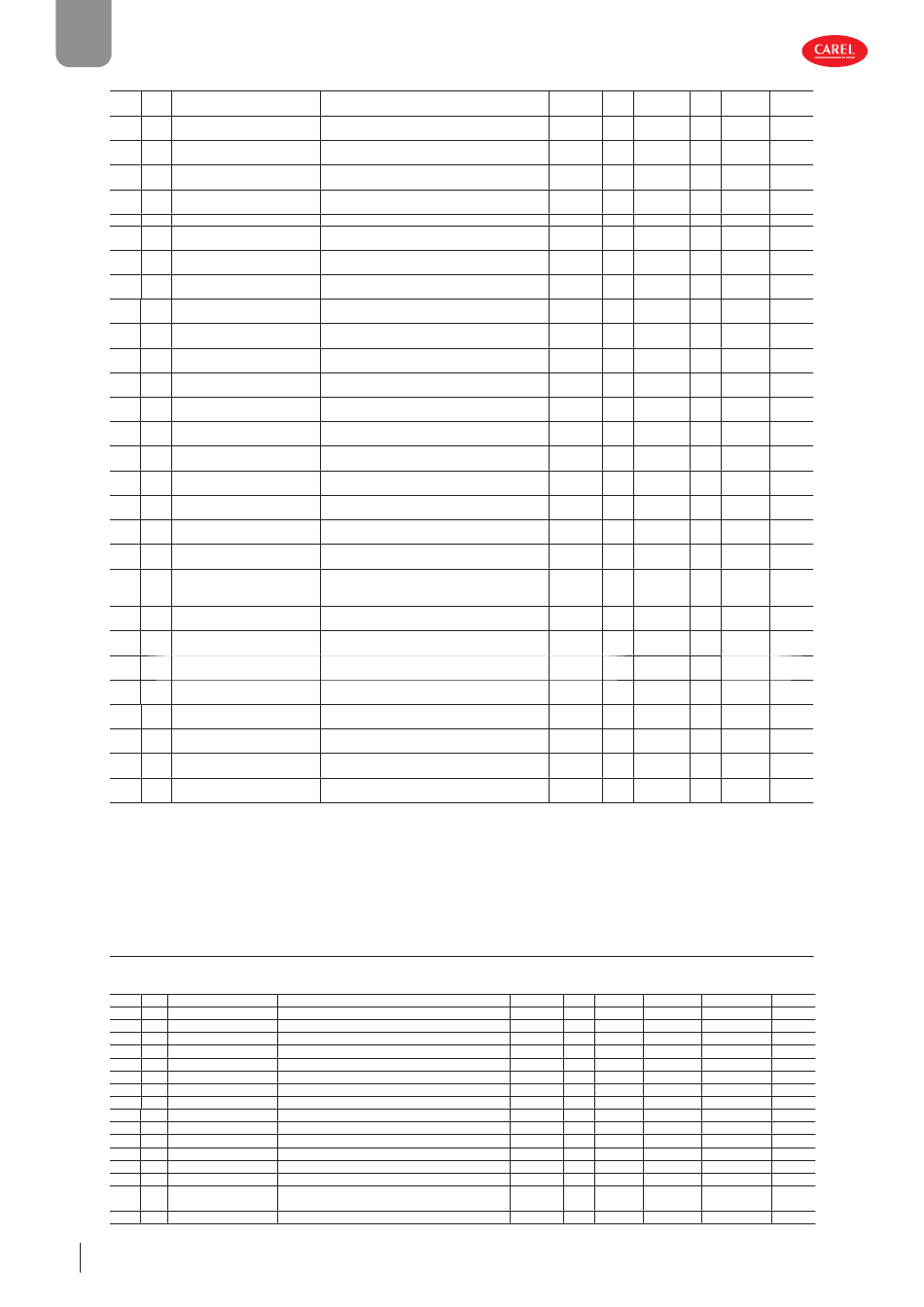 CAREL